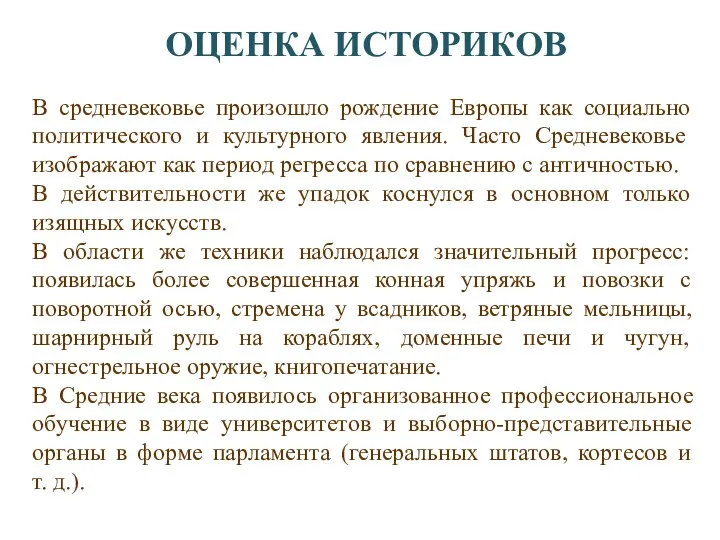 ОЦЕНКА ИСТОРИКОВ

В средневековье произошло рождение Европы как социально политического и культурного явления. Часто Средневековье изображают как период регресса по сравнению с античностью.

В действительности же упадок коснулся в основном только изящных искусств.

В области же техники наблюдался значительный прогресс: появилась более совершенная конная упряжь и повозки с поворотной осью, стремена у всадников, ветряные мельницы, шарнирный руль на кораблях, доменные печи и чугун, огнестрельное оружие, книгопечатание.

В Средние века появилось организованное профессиональное обучение в виде университетов и выборно-представительные органы в форме парламента (генеральных штатов, кортесов и т. д.).